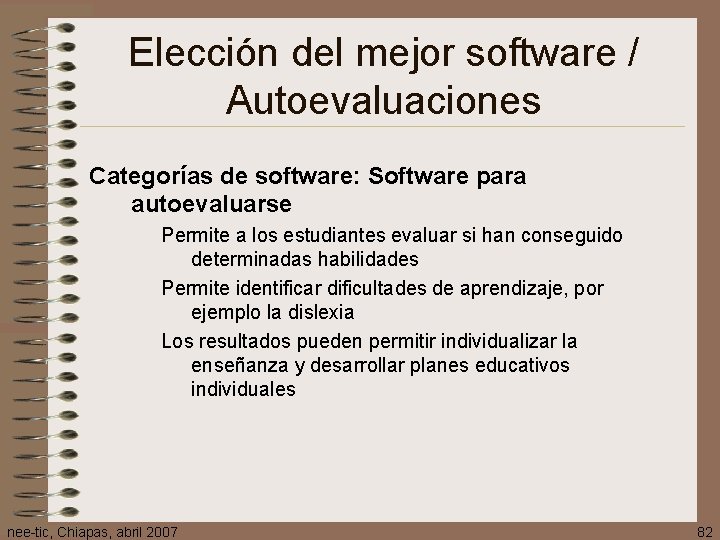 Elección del mejor software / Autoevaluaciones

Categorías de software: Software para autoevaluarse

Permite a los estudiantes evaluar si han conseguido determinadas habilidades

Permite identificar dificultades de aprendizaje, por ejemplo la dislexia

Los resultados pueden permitir individualizar la enseñanza y desarrollar planes educativos individuales

nee-tic, Chiapas, abril 2007

82